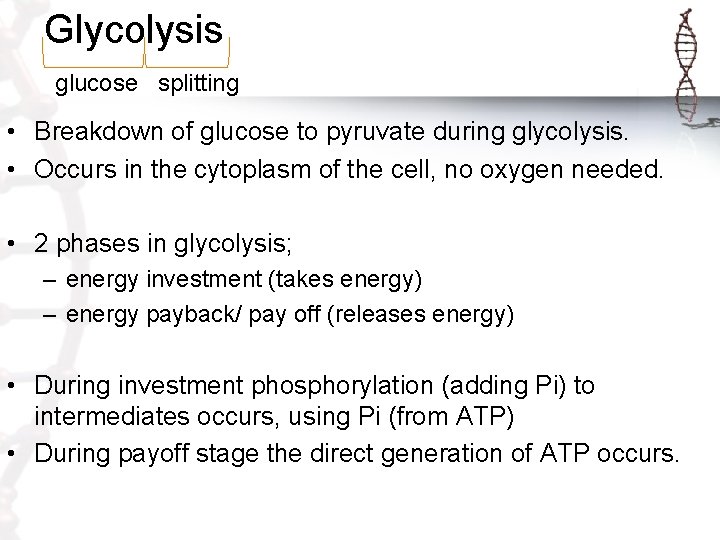 Glycolysis

glucose splitting

• Breakdown of glucose to pyruvate during glycolysis.
• Occurs in the cytoplasm of the cell, no oxygen needed.

• 2 phases in glycolysis;
– energy investment (takes energy)
– energy payback/ pay off (releases energy)

• During investment phosphorylation (adding Pi) to intermediates occurs, using Pi (from ATP)
• During payoff stage the direct generation of ATP occurs.